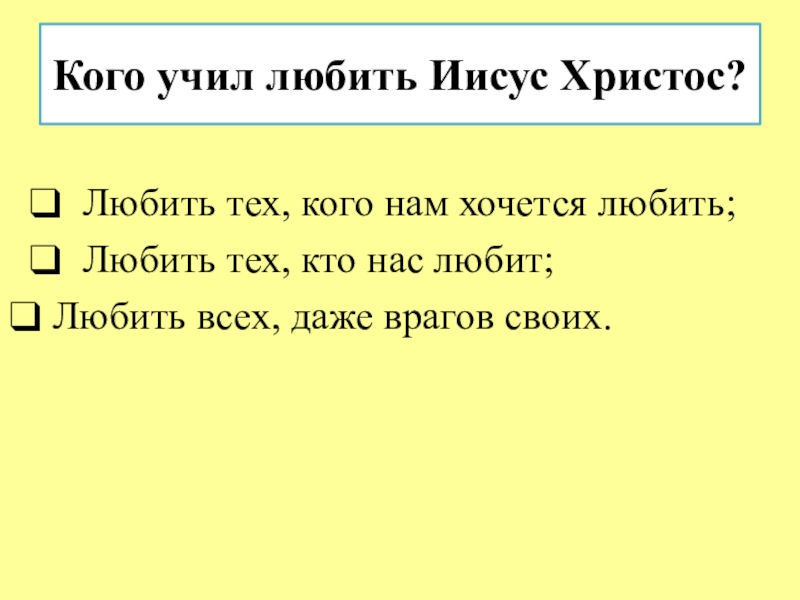 Кого учил любить Иисус Христос?

☐ Любить тех, кого нам хочется любить;

☐ Любить тех, кто нас любит;

☐ Любить всех, даже врагов своих.